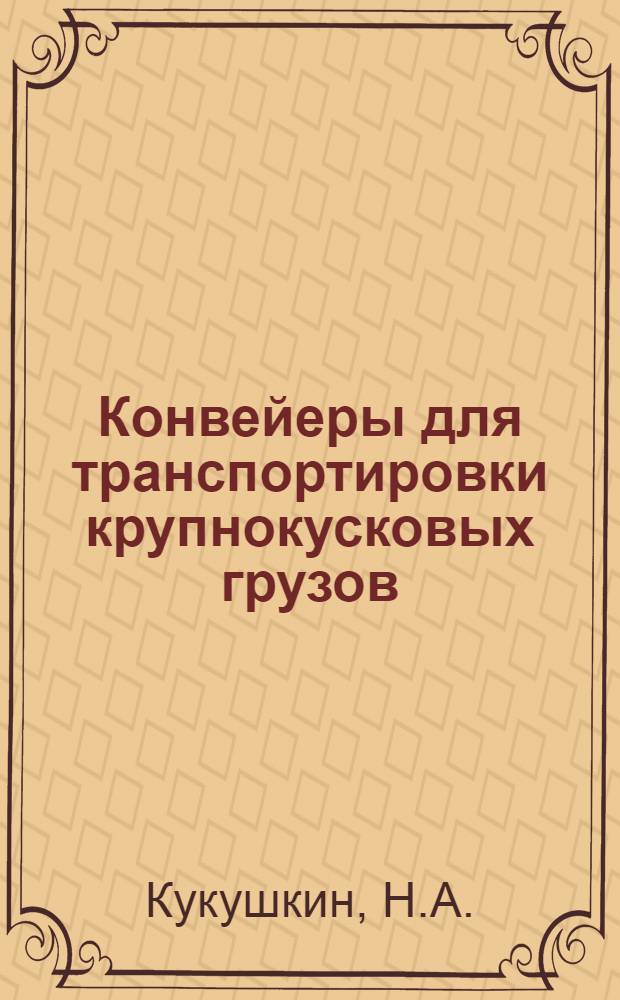 Конвейеры для транспортировки крупнокусковых грузов

Кукушкин, Н.А.